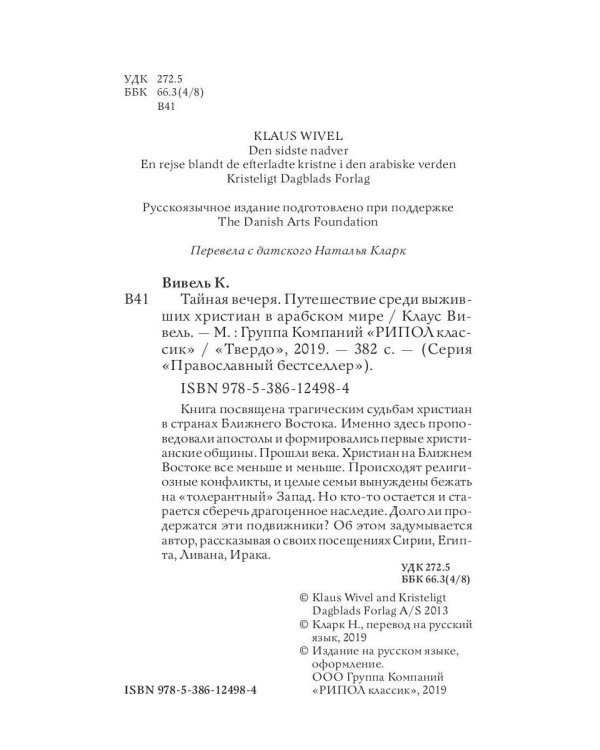 УДК 272.5
ББК 66.3(4/8)
В41

KLAUS WIVEL
Den sidste nadver
En rejse blandt de efterladte kristne i den arabiske verden
Kristeligt Dagblads Forlag

Русскоязычное издание подготовлено при поддержке
The Danish Arts Foundation

Перевела с датского Наталья Кларк

Вивель К.
В41 Тайная вечеря. Путешествие среди выживших христиан в арабском мире / Клаус Вивель. — М. : Группа Компаний «РИПОЛ классик» / «Твердо», 2019. — 382 с. — (Серия «Православный бестселлер»).

ISBN 978-5-386-12498-4

Книга посвящена трагическим судьбам христиан в странах Ближнего Востока. Именно здесь проповедовали апостолы и формировались первые христианские общины. Прошли века. Христиан на Ближнем Востоке все меньше и меньше. Происходят религиозные конфликты, и целые семьи вынуждены бежать на «толерантный» Запад. Но кто-то остается и старается сберечь драгоценное наследие. Долго ли продержатся эти подвижники? Об этом задумывается автор, рассказывая о своих посещениях Сирии, Египта, Ливана, Ирака.

УДК 272.5
ББК 66.3(4/8)

© Klaus Wivel and Kristeligt Dagblads Forlag A/S 2013
© Кларк Н., перевод на русский язык, 2019
© Издание на русском языке, оформление. ООО Группа Компаний «РИПОЛ классик», 2019

ISBN 978-5-386-12498-4